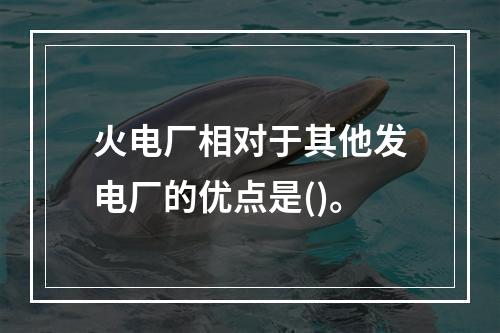 火电厂相对于其他发电厂的优点是()。